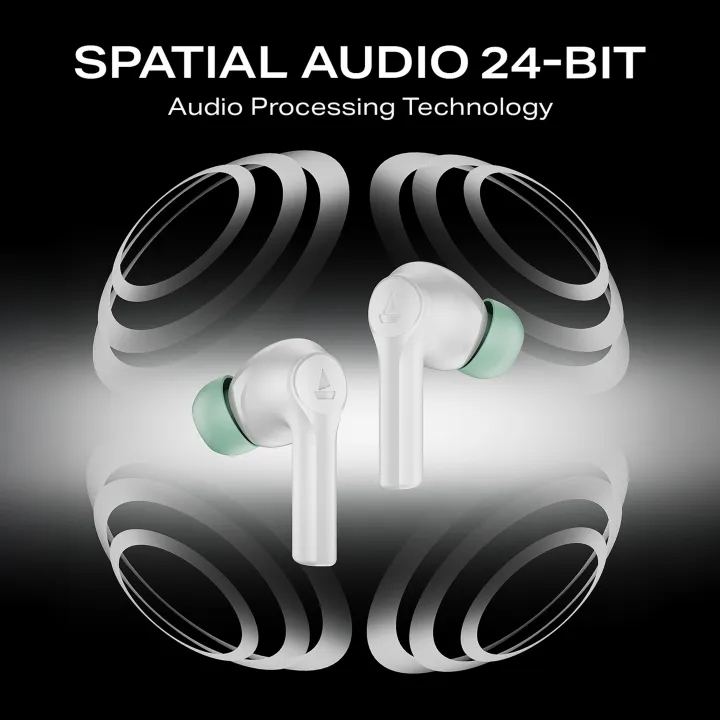 SPATIAL AUDIO 24-BIT
Audio Processing Technology